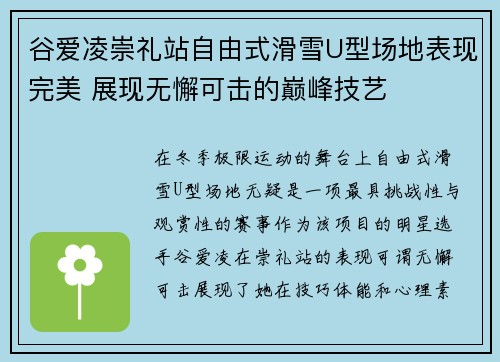 谷爱凌崇礼站自由式滑雪U型场地表现完美 展现无懈可击的巅峰技艺

在冬季极限运动的舞台上自由式滑雪U型场地无疑是一项最具挑战性与观赏性的赛事作为该项目的明星选手谷爱凌在崇礼站的表现可谓无懈可击展现了她在技巧体能和心理素